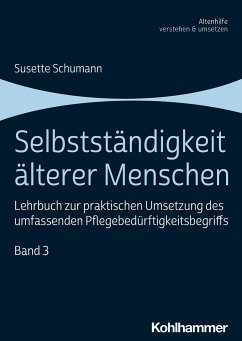 Altenhilfe
verstehen & umsetzen

Susette Schumann

Selbstständigkeit älterer Menschen

Lehrbuch zur praktischen Umsetzung des umfassenden Pflegebedürftigkeitsbegriffs

Band 3

Kohlhammer